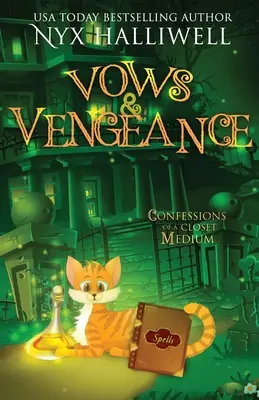 USA TODAY BESTSELLING AUTHOR
NYX HALLIWELL

VOWS & VENGEANCE

CONFESSIONS OF A CLOSET MEDIUM

Spells